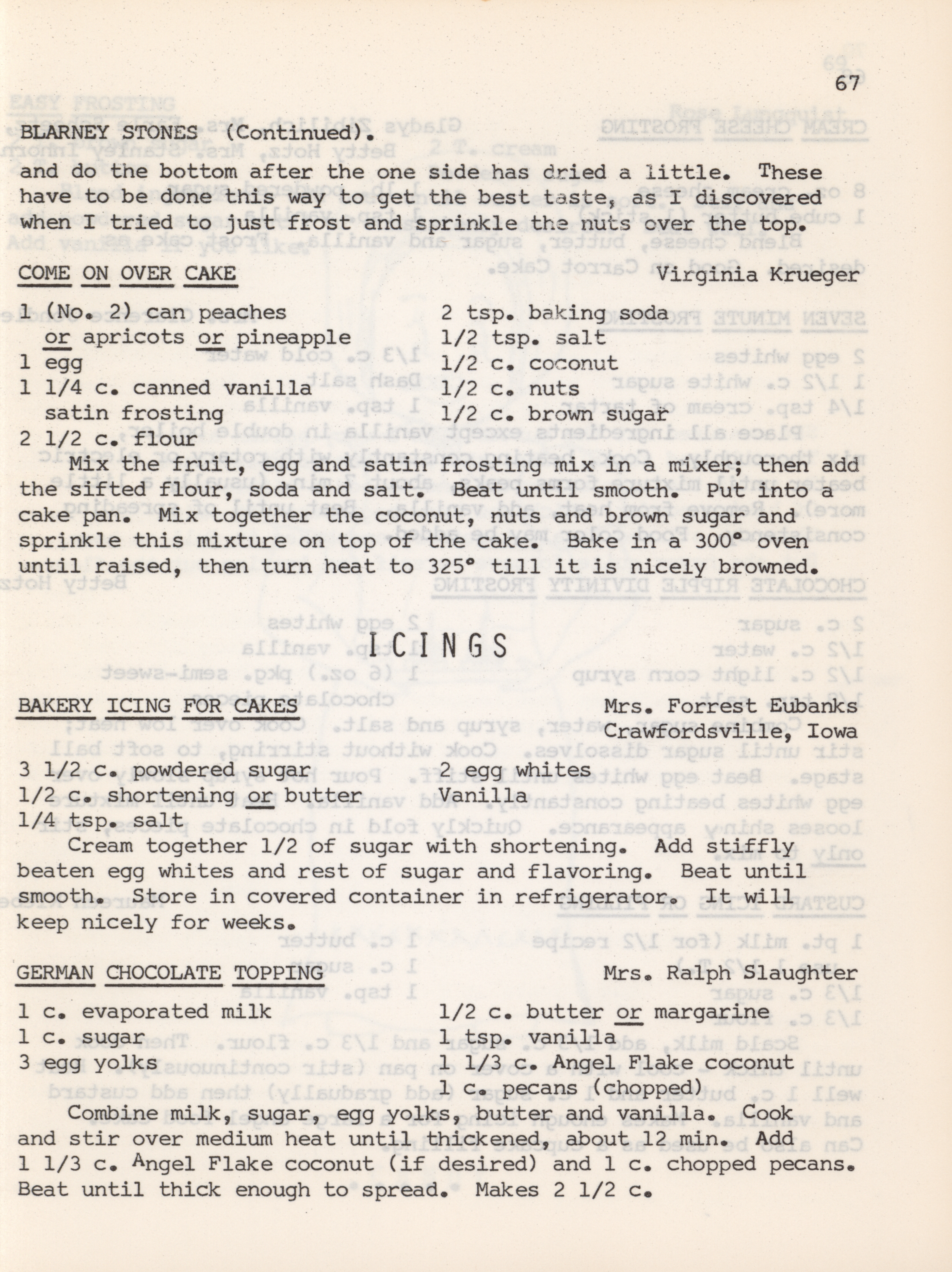 67

BLARNEY STONES (Continued).

and do the bottom after the one side has dried a little. These have to be done this way to get the best taste, as I discovered when I tried to just frost and sprinkle the nuts over the top.

COME ON OVER CAKE Virginia Krueger

1 (No. 2) can peaches or apricots or pineapple
1 egg
1 1/4 c. canned vanilla satin frosting
2 1/2 c. flour

2 tsp. baking soda
1/2 tsp. salt
1/2 c. coconut
1/2 c. nuts
1/2 c. brown sugar

Mix the fruit, egg and satin frosting mix in a mixer; then add the sifted flour, soda and salt. Beat until smooth. Put into a cake pan. Mix together the coconut, nuts and brown sugar and sprinkle this mixture on top of the cake. Bake in a 300° oven until raised, then turn heat to 325° till it is nicely browned.

ICINGS

BAKERY ICING FOR CAKES Mrs. Forrest Eubanks Crawfordsville, Iowa

3 1/2 c. powdered sugar
1/2 c. shortening or butter
1/4 tsp. salt

2 egg whites
Vanilla

Cream together 1/2 of sugar with shortening. Add stiffly beaten egg whites and rest of sugar and flavoring. Beat until smooth. Store in covered container in refrigerator. It will keep nicely for weeks.

GERMAN CHOCOLATE TOPPING Mrs. Ralph Slaughter

1 c. evaporated milk
1 c. sugar
3 egg yolks

1/2 c. butter or margarine
1 tsp. vanilla
1 1/3 c. Angel Flake coconut
1 c. pecans (chopped)

Combine milk, sugar, egg yolks, butter and vanilla. Cook and stir over medium heat until thickened, about 12 min. Add 1 1/3 c. Angel Flake coconut (if desired) and 1 c. chopped pecans. Beat until thick enough to spread. Makes 2 1/2 c.